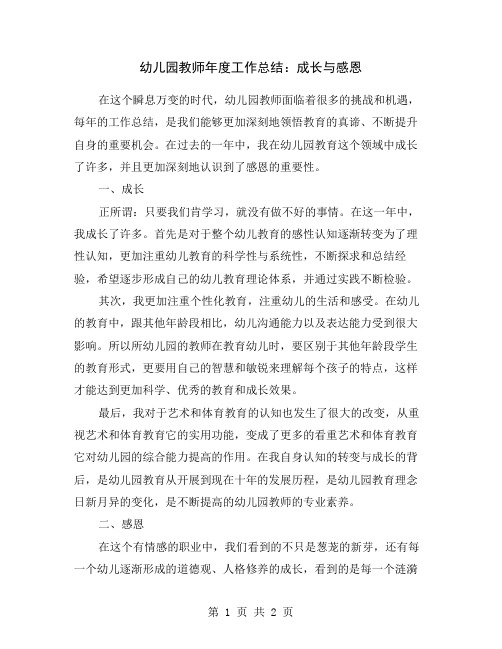 幼儿园教师年度工作总结：成长与感恩

在这个瞬息万变的时代，幼儿园教师面临着很多的挑战和机遇，每年的工作总结，是我们能够更加深刻地领悟教育的真谛、不断提升自身的重要机会。在过去的一年中，我在幼儿园教育这个领域中成长了许多，并且更加深刻地认识到了感恩的重要性。

一、成长

正所谓：只要我们肯学习，就没有做不好的事情。在这一年中，我成长了许多。首先是对于整个幼儿教育的感性认知逐渐转变为了理性认知，更加注重幼儿教育的科学性与系统性，不断探求和总结经验，希望逐步形成自己的幼儿教育理论体系，并通过实践不断检验。

其次，我更加注重个性化教育，注重幼儿的生活和感受。在幼儿的教育中，跟其他年龄段相比，幼儿沟通能力以及表达能力受到很大影响。所以所幼儿园的教师在教育幼儿时，要区别于其他年龄段学生的教育形式，更要用自己的智慧和敏锐来理解每个孩子的特点，这样才能达到更加科学、优秀的教育和成长效果。

最后，我对于艺术和体育教育的认知也发生了很大的改变，从重视艺术和体育教育它的实用功能，变成了更多的看重艺术和体育教育它对幼儿园的综合能力提高的作用。在我自身认知的转变与成长的背后，是幼儿园教育从开展到现在十年的发展历程，是幼儿园教育理念日新月异的变化，是不断提高的幼儿园教师的专业素养。

二、感恩

在这个有情感的职业中，我们看到的不只是葱茏的新芽，还有每一个幼儿逐渐形成的道德观、人格修养的成长，看到的是每一个涟漪

第 1 页 共 2 页